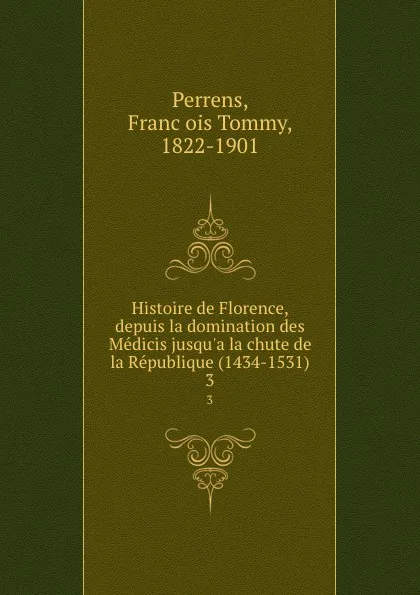 Perrens,
Franc ois Tommy,
1822-1901

Histoire de Florence, depuis la domination des Médicis jusqu'a la chute de la République (1434-1531)
3
3